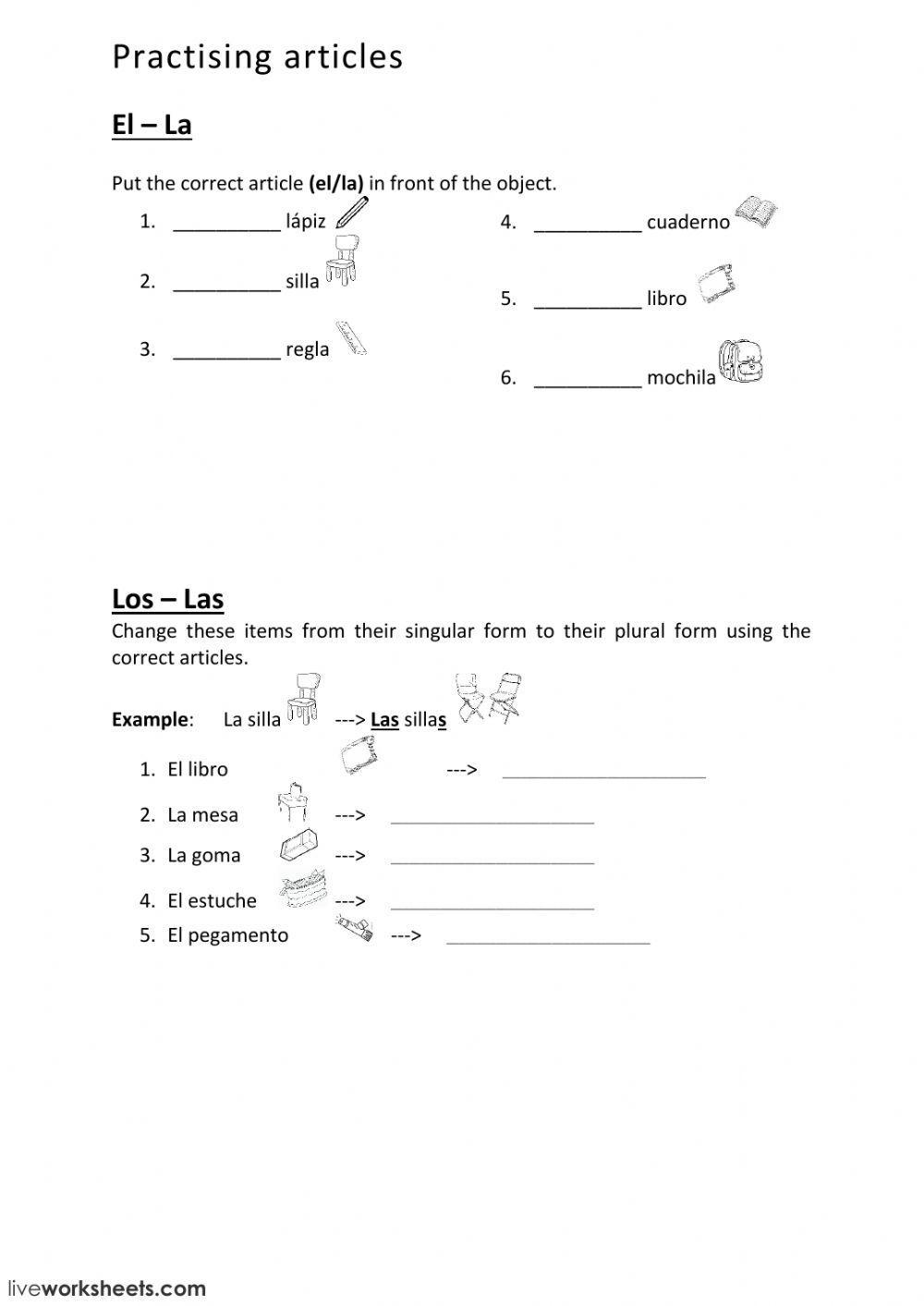 Practising articles

El – La

Put the correct article (el/la) in front of the object.

1. __________ lápiz
2. __________ silla
3. __________ regla

4. __________ cuaderno
5. __________ libro
6. __________ mochila

Los – Las

Change these items from their singular form to their plural form using the correct articles.

Example: La silla ---> Las sillas

1. El libro ---> ____________________
2. La mesa ---> ____________________
3. La goma ---> ____________________
4. El estuche ---> ____________________
5. El pegamento ---> ____________________

liveworksheets.com